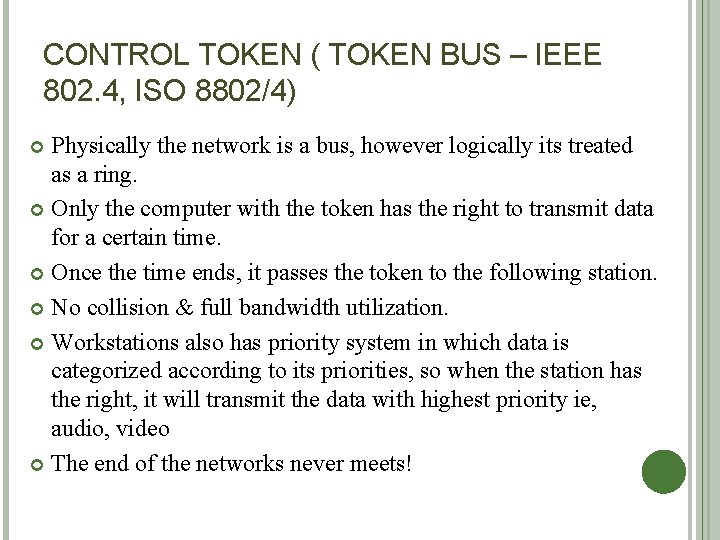 CONTROL TOKEN ( TOKEN BUS – IEEE 802.4, ISO 8802/4)

Physically the network is a bus, however logically its treated as a ring.

Only the computer with the token has the right to transmit data for a certain time.

Once the time ends, it passes the token to the following station.

No collision & full bandwidth utilization.

Workstations also has priority system in which data is categorized according to its priorities, so when the station has the right, it will transmit the data with highest priority ie, audio, video

The end of the networks never meets!